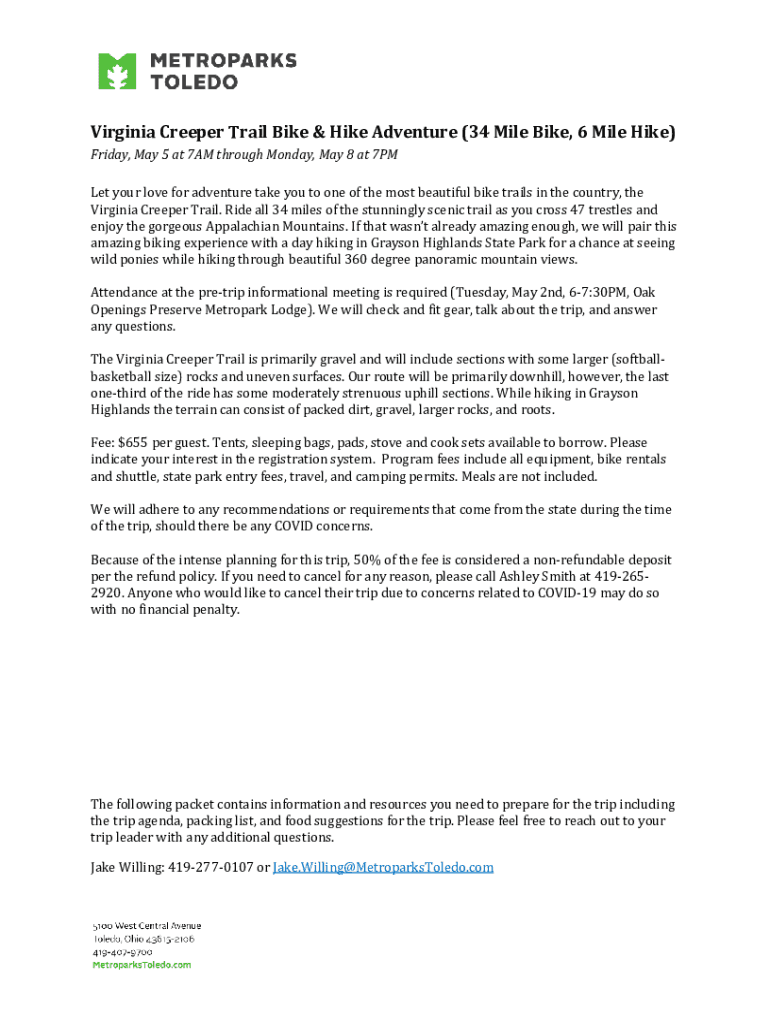 METROPARKS TOLEDO

Virginia Creeper Trail Bike & Hike Adventure (34 Mile Bike, 6 Mile Hike)

Friday, May 5 at 7AM through Monday, May 8 at 7PM

Let your love for adventure take you to one of the most beautiful bike trails in the country, the Virginia Creeper Trail. Ride all 34 miles of the stunningly scenic trail as you cross 47 trestles and enjoy the gorgeous Appalachian Mountains. If that wasn't already amazing enough, we will pair this amazing biking experience with a day hiking in Grayson Highlands State Park for a chance at seeing wild ponies while hiking through beautiful 360 degree panoramic mountain views.

Attendance at the pre-trip informational meeting is required (Tuesday, May 2nd, 6-7:30PM, Oak Openings Preserve Metropark Lodge). We will check and fit gear, talk about the trip, and answer any questions.

The Virginia Creeper Trail is primarily gravel and will include sections with some larger (softball-basketball size) rocks and uneven surfaces. Our route will be primarily downhill, however, the last one-third of the ride has some moderately strenuous uphill sections. While hiking in Grayson Highlands the terrain can consist of packed dirt, gravel, larger rocks, and roots.

Fee: $655 per guest. Tents, sleeping bags, pads, stove and cook sets available to borrow. Please indicate your interest in the registration system. Program fees include all equipment, bike rentals and shuttle, state park entry fees, travel, and camping permits. Meals are not included.

We will adhere to any recommendations or requirements that come from the state during the time of the trip, should there be any COVID concerns.

Because of the intense planning for this trip, 50% of the fee is considered a non-refundable deposit per the refund policy. If you need to cancel for any reason, please call Ashley Smith at 419-265-2920. Anyone who would like to cancel their trip due to concerns related to COVID-19 may do so with no financial penalty.

The following packet contains information and resources you need to prepare for the trip including the trip agenda, packing list, and food suggestions for the trip. Please feel free to reach out to your trip leader with any additional questions.

Jake Willing: 419-277-0107 or Jake.Willing@MetroparksToledo.com

5100 West Central Avenue
Toledo, Ohio 43615-2106
419-407-9700
MetroparksToledo.com